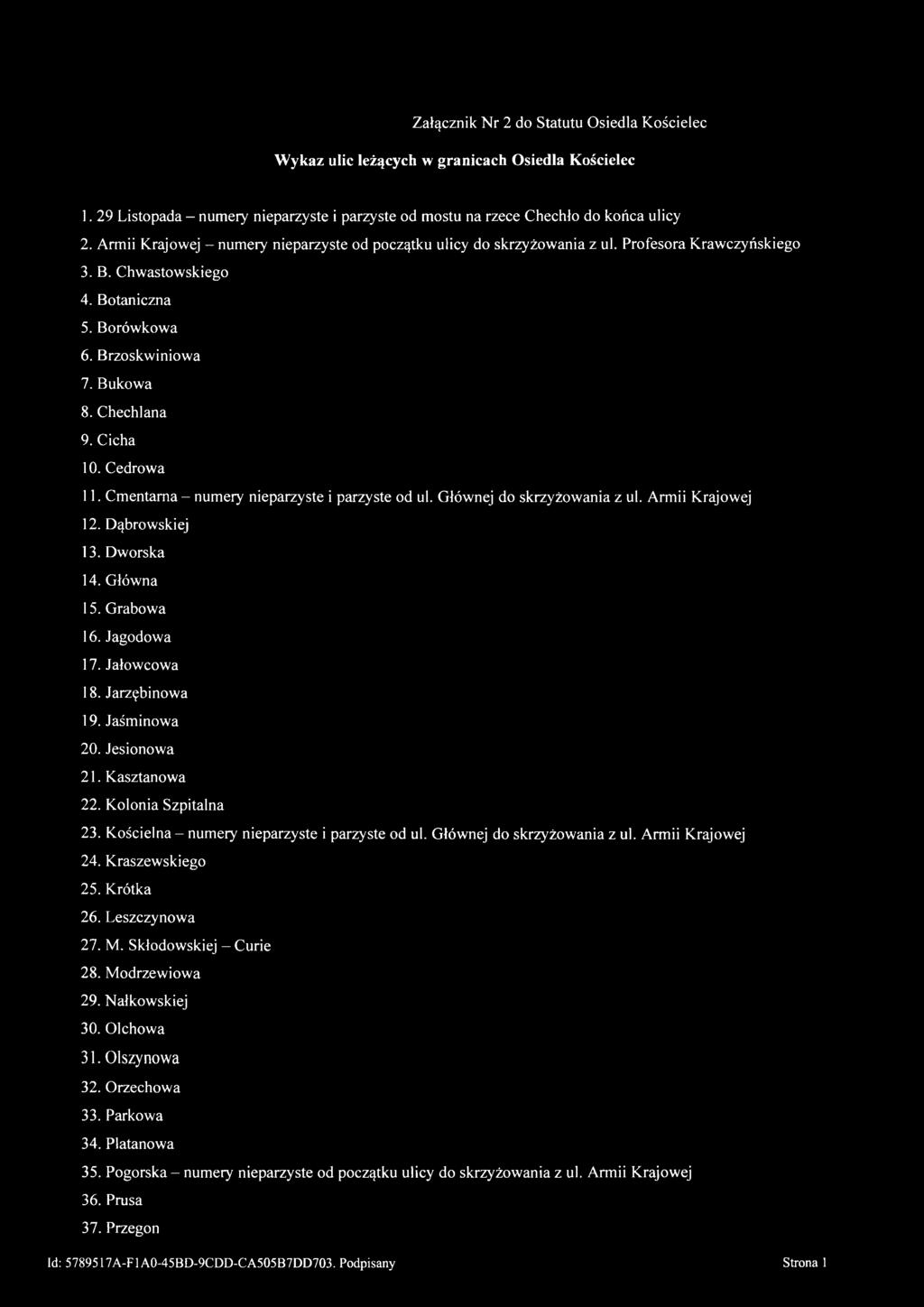 Załącznik Nr 2 do Statutu Osiedla Kościelec

Wykaz ulic leżących w granicach Osiedla Kościelec

1. 29 Listopada – numery nieparzyste i parzyste od mostu na rzece Chechło do końca ulicy
2. Armii Krajowej – numery nieparzyste od początku ulicy do skrzyżowania z ul. Profesora Krawczyńskiego
3. B. Chwastowskiego
4. Botaniczna
5. Borówkowa
6. Brzoskwiniowa
7. Bukowa
8. Chechlana
9. Cicha
10. Cedrowa
11. Cmentarna – numery nieparzyste i parzyste od ul. Głównej do skrzyżowania z ul. Armii Krajowej
12. Dąbrowskiej
13. Dworska
14. Główna
15. Grabowa
16. Jagodowa
17. Jałowcowa
18. Jarzębinowa
19. Jaśminowa
20. Jesionowa
21. Kasztanowa
22. Kolonia Szpitalna
23. Kościelna – numery nieparzyste i parzyste od ul. Głównej do skrzyżowania z ul. Armii Krajowej
24. Kraszewskiego
25. Krótka
26. Leszczynowa
27. M. Skłodowskiej – Curie
28. Modrzewiowa
29. Nałkowskiej
30. Olchowa
31. Olszynowa
32. Orzechowa
33. Parkowa
34. Platanowa
35. Pogorska – numery nieparzyste od początku ulicy do skrzyżowania z ul. Armii Krajowej
36. Prusa
37. Przegon

Id: 5789517A-F1A0-45BD-9CDD-CA505B7DD703. Podpisany Strona 1